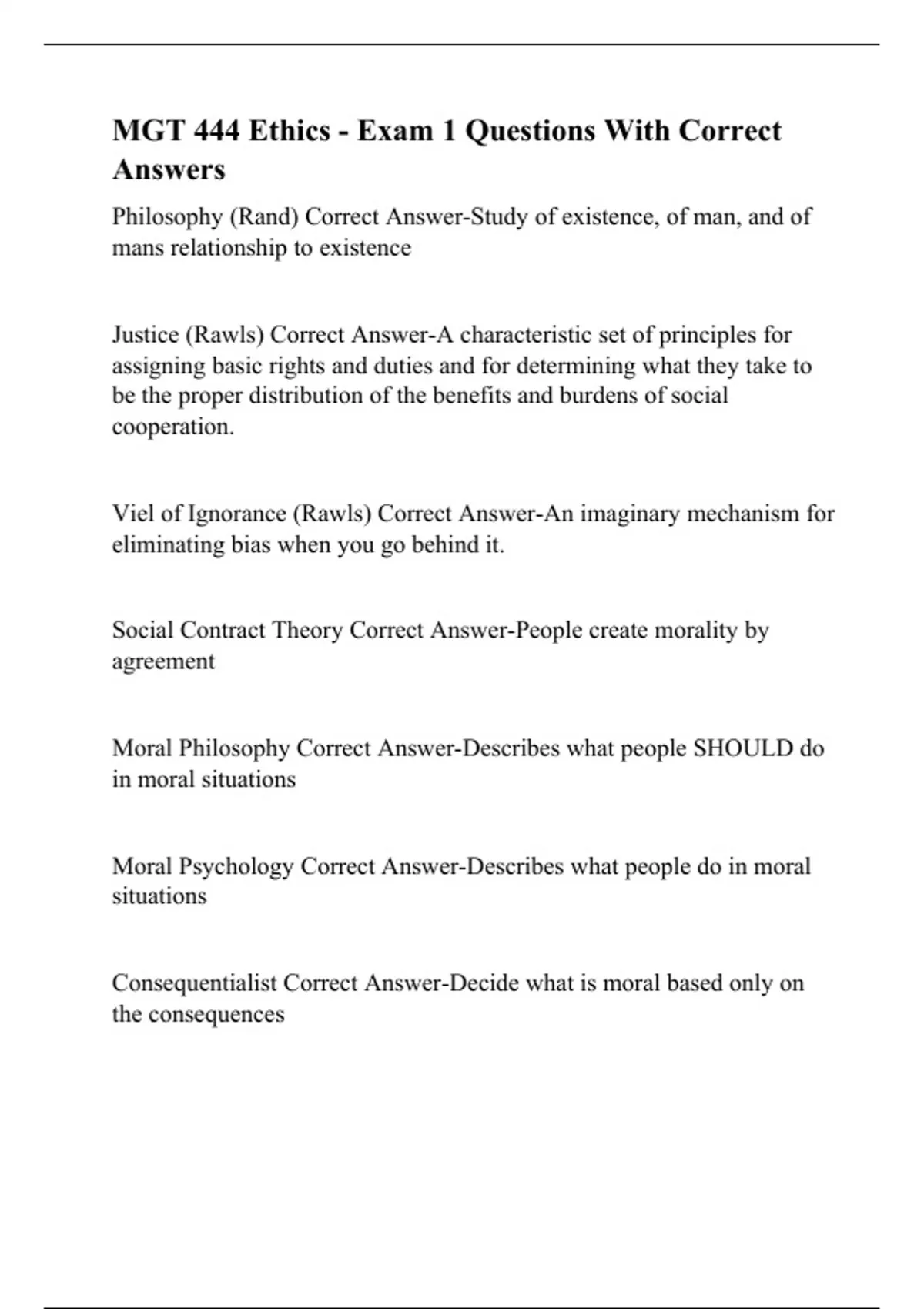 MGT 444 Ethics - Exam 1 Questions With Correct Answers

Philosophy (Rand) Correct Answer-Study of existence, of man, and of mans relationship to existence

Justice (Rawls) Correct Answer-A characteristic set of principles for assigning basic rights and duties and for determining what they take to be the proper distribution of the benefits and burdens of social cooperation.

Viel of Ignorance (Rawls) Correct Answer-An imaginary mechanism for eliminating bias when you go behind it.

Social Contract Theory Correct Answer-People create morality by agreement

Moral Philosophy Correct Answer-Describes what people SHOULD do in moral situations

Moral Psychology Correct Answer-Describes what people do in moral situations

Consequentialist Correct Answer-Decide what is moral based only on the consequences